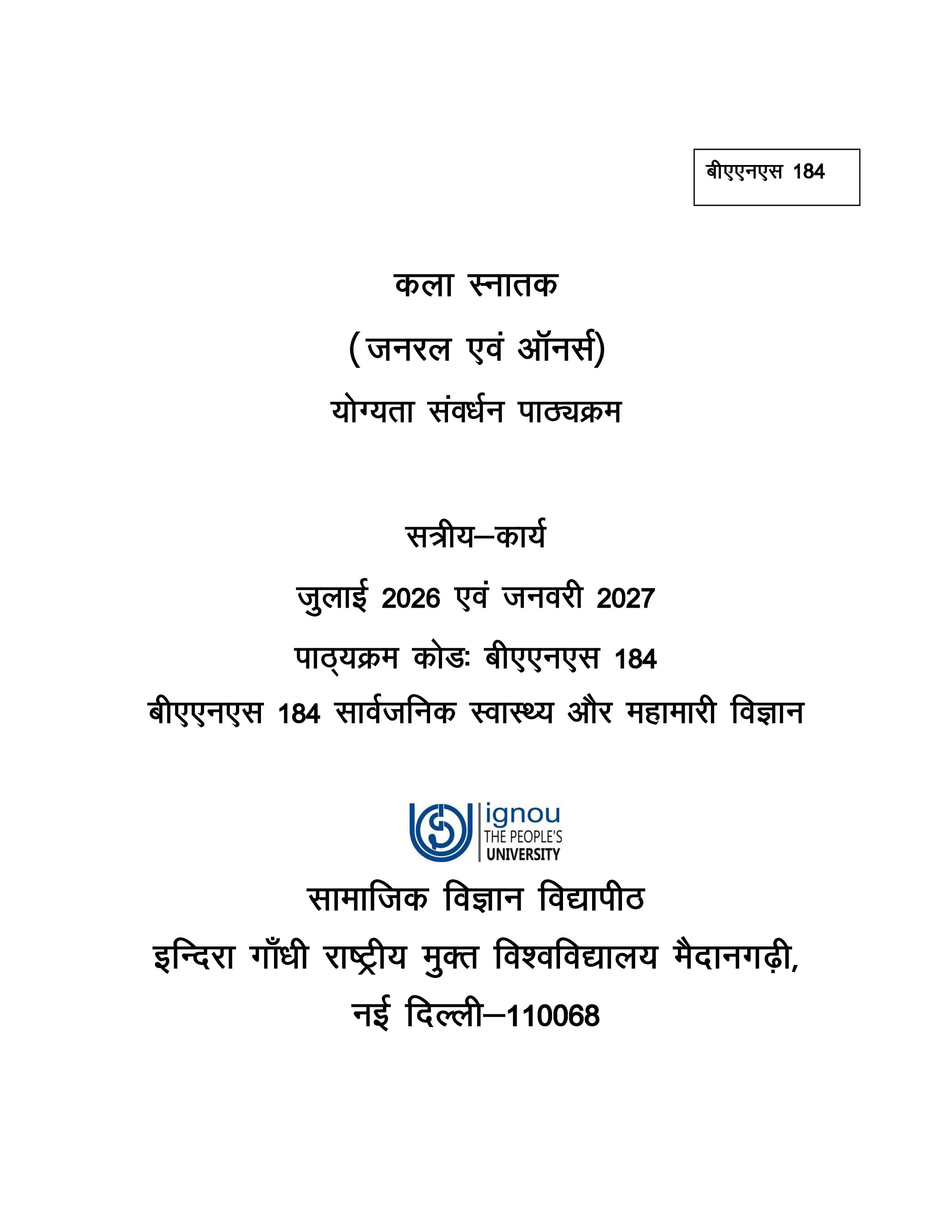 बीएएनएस 184

कला स्नातक

(जनरल एवं ऑनर्स)

योग्यता संवर्धन पाठ्यक्रम

सत्रीय–कार्य

जुलाई 2026 एवं जनवरी 2027

पाठ्यक्रम कोडः बीएएनएस 184

बीएएनएस 184 सार्वजनिक स्वास्थ्य और महामारी विज्ञान

ignou
THE PEOPLE'S
UNIVERSITY

सामाजिक विज्ञान विद्यापीठ

इन्दिरा गाँधी राष्ट्रीय मुक्त विश्वविद्यालय मैदानगढ़ी,

नई दिल्ली–110068